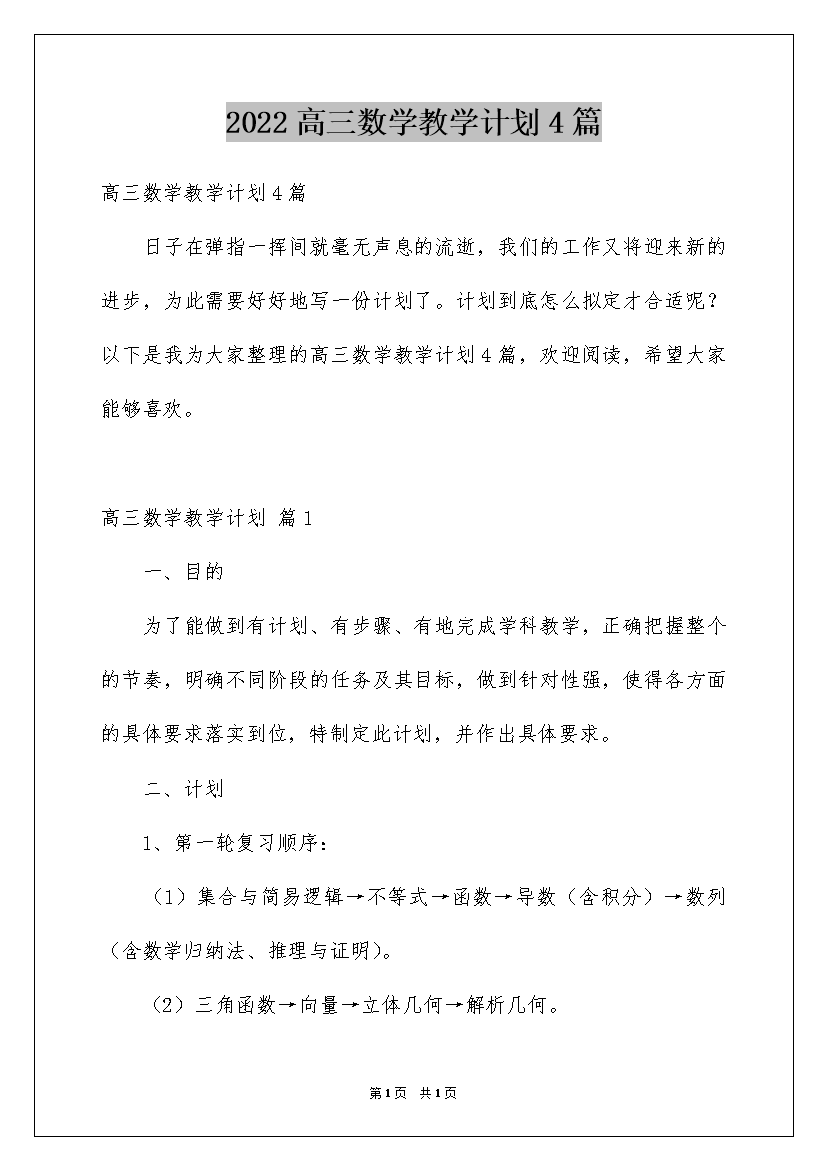 2022高三数学教学计划4篇

高三数学教学计划4篇

日子在弹指一挥间就毫无声息的流逝，我们的工作又将迎来新的进步，为此需要好好地写一份计划了。计划到底怎么拟定才合适呢？以下是我为大家整理的高三数学教学计划4篇，欢迎阅读，希望大家能够喜欢。

高三数学教学计划 篇1

一、目的

为了能做到有计划、有步骤、有地完成学科教学，正确把握整个的节奏，明确不同阶段的任务及其目标，做到针对性强，使得各方面的具体要求落实到位，特制定此计划，并作出具体要求。

二、计划

1、第一轮复习顺序：

（1）集合与简易逻辑→不等式→函数→导数（含积分）→数列（含数学归纳法、推理与证明）。

（2）三角函数→向量→立体几何→解析几何。

第1页 共1页